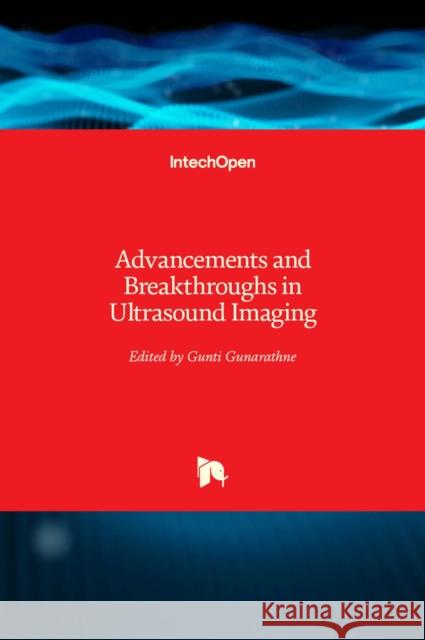 IntechOpen

Advancements and Breakthroughs in Ultrasound Imaging

Edited by Gunti Gunarathne